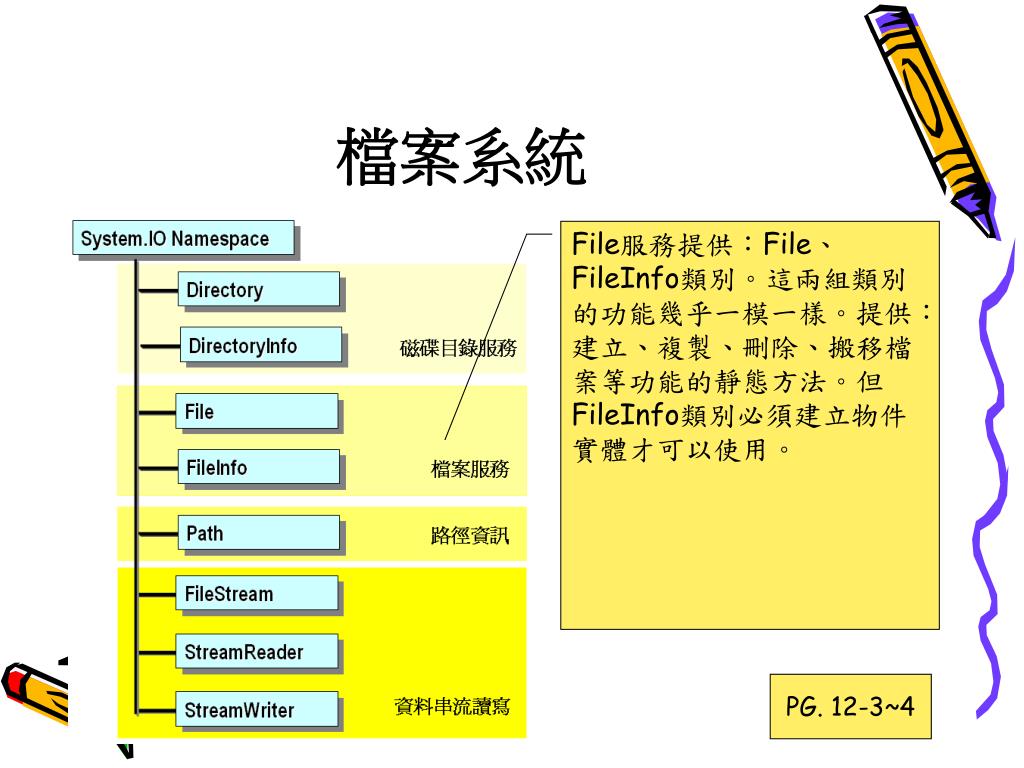 檔案系統

System.IO Namespace

Directory

DirectoryInfo

磁碟目錄服務

File

FileInfo

檔案服務

Path

路徑資訊

FileStream

StreamReader

StreamWriter

資料串流讀寫

File服務提供：File、FileInfo類別。這兩組類別的功能幾乎一模一樣。提供：建立、複製、刪除、搬移檔案等功能的靜態方法。但FileInfo類別必須建立物件實體才可以使用。

PG. 12-3~4